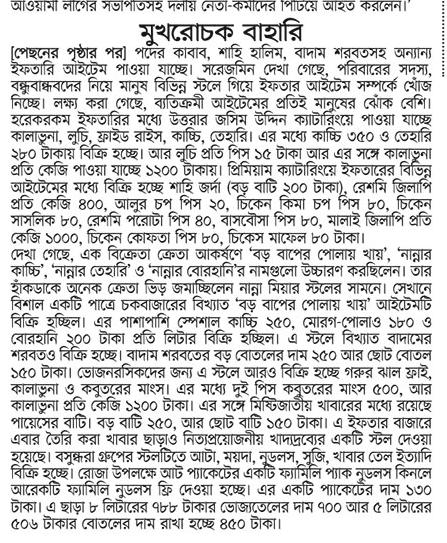 আওয়ামী লীগের সভাপতিসহ দলীয় নেতা-কর্মীদের পিটিয়ে আহত করলেন।'

মুখরোচক বাহারি

[পেছনের পৃষ্ঠার পর] পদের কাবাব, শাহি হালিম, বাদাম শরবতসহ অন্যান্য ইফতারি আইটেম পাওয়া যাচ্ছে। সরেজমিন দেখা গেছে, পরিবারের সদস্য, বন্ধুবান্ধবদের নিয়ে মানুষ বিভিন্ন স্টলে গিয়ে ইফতার আইটেম সম্পর্কে খোঁজ নিচ্ছে। লক্ষ্য করা গেছে, ব্যতিক্রমী আইটেমের প্রতিই মানুষের ঝোঁক বেশি। হরেকরকম ইফতারির মধ্যে উত্তরার জসিম উদ্দিন ক্যাটারিংয়ে পাওয়া যাচ্ছে কালাভুনা, লুচি, ফ্রাইড রাইস, কাচ্চি, তেহারি। এর মধ্যে কাচ্চি ৩৫০ ও তেহারি ২৮০ টাকায় বিক্রি হচ্ছে। আর লুচি প্রতি পিস ১৫ টাকা আর এর সঙ্গে কালাভুনা প্রতি কেজি পাওয়া যাচ্ছে ১২০০ টাকায়। প্রিমিয়াম ক্যাটারিংয়ে ইফতারের বিভিন্ন আইটেমের মধ্যে বিক্রি হচ্ছে শাহি জর্দা (বড় বাটি ২০০ টাকা), রেশমি জিলাপি প্রতি কেজি ৪০০, আলুর চপ পিস ২০, চিকেন কিমা চপ পিস ৮০, চিকেন সাসলিক ৮০, রেশমি পরোটা পিস ৪০, বাসবৌসা পিস ৮০, মালাই জিলাপি প্রতি কেজি ১০০০, চিকেন কোফতা পিস ৮০, চিকেস মাফেল ৮০ টাকা।
দেখা গেছে, এক বিক্রেতা ক্রেতা আকর্ষণে 'বড় বাপের পোলায় খায়', 'নান্নার কাচ্চি', 'নান্নার তেহারি' ও 'নান্নার বোরহানি'র নামগুলো উচ্চারণ করছিলেন। তার হাঁকডাকে অনেক ক্রেতা ভিড় জমাচ্ছিলেন নান্না মিয়ার স্টলের সামনে। সেখানে বিশাল একটি পাত্রে চকবাজারের বিখ্যাত 'বড় বাপের পোলায় খায়' আইটেমটি বিক্রি হচ্ছিল। এর পাশাপাশি স্পেশাল কাচ্চি ২৫০, মোরগ-পোলাও ১৮০ ও বোরহানি ২০০ টাকা প্রতি লিটার বিক্রি হচ্ছিল। এ স্টলে বিখ্যাত বাদামের শরবতও বিক্রি হচ্ছে। বাদাম শরবতের বড় বোতলের দাম ২৫০ আর ছোট বোতল ১৫০ টাকা। ভোজনরসিকদের জন্য এ স্টলে আরও বিক্রি হচ্ছে গরুর ঝাল ফ্রাই, কালাভুনা ও কবুতরের মাংস। এর মধ্যে দুই পিস কবুতরের মাংস ৫০০, আর কালাভুনা প্রতি কেজি ১২০০ টাকা। এর সঙ্গে মিষ্টিজাতীয় খাবারের মধ্যে রয়েছে পায়েসের বাটি। বড় বাটি ২৫০, আর ছোট বাটি ১৫০ টাকা। এ ইফতার বাজারে এবার তৈরি করা খাবার ছাড়াও নিত্যপ্রয়োজনীয় খাদ্যদ্রব্যের একটি স্টল দেওয়া হয়েছে। বসুন্ধরা গ্রুপের স্টলটিতে আটা, ময়দা, নুডলস, সুজি, খাবার তেল ইত্যাদি বিক্রি হচ্ছে। রোজা উপলক্ষে আট প্যাকেটের একটি ফ্যামিলি প্যাক নুডলস কিনলে আরেকটি ফ্যামিলি নুডলস ফ্রি দেওয়া হচ্ছে। এর একটি প্যাকেটের দাম ১৩০ টাকা। এ ছাড়া ৮ লিটারের ৭৮৮ টাকার ভোজ্যতেলের দাম ৭০০ আর ৫ লিটারের ৫০৬ টাকার বোতলের দাম রাখা হচ্ছে ৪৫০ টাকা।